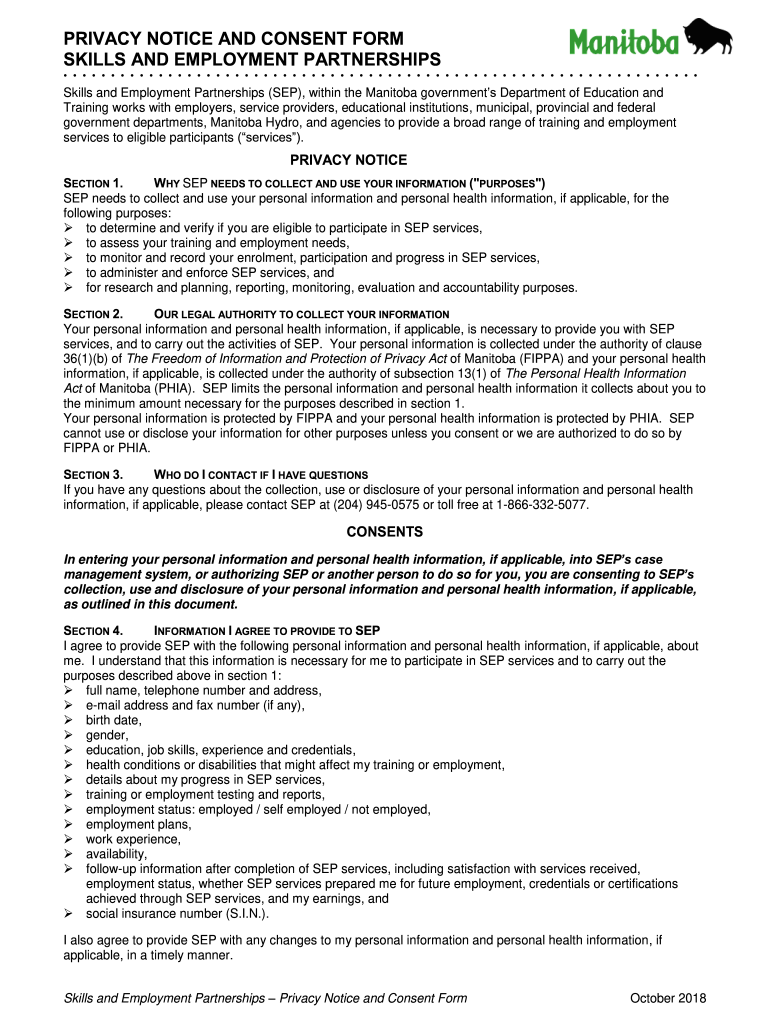 PRIVACY NOTICE AND CONSENT FORM
SKILLS AND EMPLOYMENT PARTNERSHIPS

Manitoba

Skills and Employment Partnerships (SEP), within the Manitoba government's Department of Education and Training works with employers, service providers, educational institutions, municipal, provincial and federal government departments, Manitoba Hydro, and agencies to provide a broad range of training and employment services to eligible participants ("services").

PRIVACY NOTICE

SECTION 1. WHY SEP NEEDS TO COLLECT AND USE YOUR INFORMATION ("PURPOSES")
SEP needs to collect and use your personal information and personal health information, if applicable, for the following purposes:
➢ to determine and verify if you are eligible to participate in SEP services,
➢ to assess your training and employment needs,
➢ to monitor and record your enrolment, participation and progress in SEP services,
➢ to administer and enforce SEP services, and
➢ for research and planning, reporting, monitoring, evaluation and accountability purposes.

SECTION 2. OUR LEGAL AUTHORITY TO COLLECT YOUR INFORMATION
Your personal information and personal health information, if applicable, is necessary to provide you with SEP services, and to carry out the activities of SEP. Your personal information is collected under the authority of clause 36(1)(b) of The Freedom of Information and Protection of Privacy Act of Manitoba (FIPPA) and your personal health information, if applicable, is collected under the authority of subsection 13(1) of The Personal Health Information Act of Manitoba (PHIA). SEP limits the personal information and personal health information it collects about you to the minimum amount necessary for the purposes described in section 1.
Your personal information is protected by FIPPA and your personal health information is protected by PHIA. SEP cannot use or disclose your information for other purposes unless you consent or we are authorized to do so by FIPPA or PHIA.

SECTION 3. WHO DO I CONTACT IF I HAVE QUESTIONS
If you have any questions about the collection, use or disclosure of your personal information and personal health information, if applicable, please contact SEP at (204) 945-0575 or toll free at 1-866-332-5077.

CONSENTS

In entering your personal information and personal health information, if applicable, into SEP's case management system, or authorizing SEP or another person to do so for you, you are consenting to SEP's collection, use and disclosure of your personal information and personal health information, if applicable, as outlined in this document.

SECTION 4. INFORMATION I AGREE TO PROVIDE TO SEP
I agree to provide SEP with the following personal information and personal health information, if applicable, about me. I understand that this information is necessary for me to participate in SEP services and to carry out the purposes described above in section 1:
➢ full name, telephone number and address,
➢ e-mail address and fax number (if any),
➢ birth date,
➢ gender,
➢ education, job skills, experience and credentials,
➢ health conditions or disabilities that might affect my training or employment,
➢ details about my progress in SEP services,
➢ training or employment testing and reports,
➢ employment status: employed / self employed / not employed,
➢ employment plans,
➢ work experience,
➢ availability,
➢ follow-up information after completion of SEP services, including satisfaction with services received, employment status, whether SEP services prepared me for future employment, credentials or certifications achieved through SEP services, and my earnings, and
➢ social insurance number (S.I.N.).

I also agree to provide SEP with any changes to my personal information and personal health information, if applicable, in a timely manner.

Skills and Employment Partnerships – Privacy Notice and Consent Form October 2018